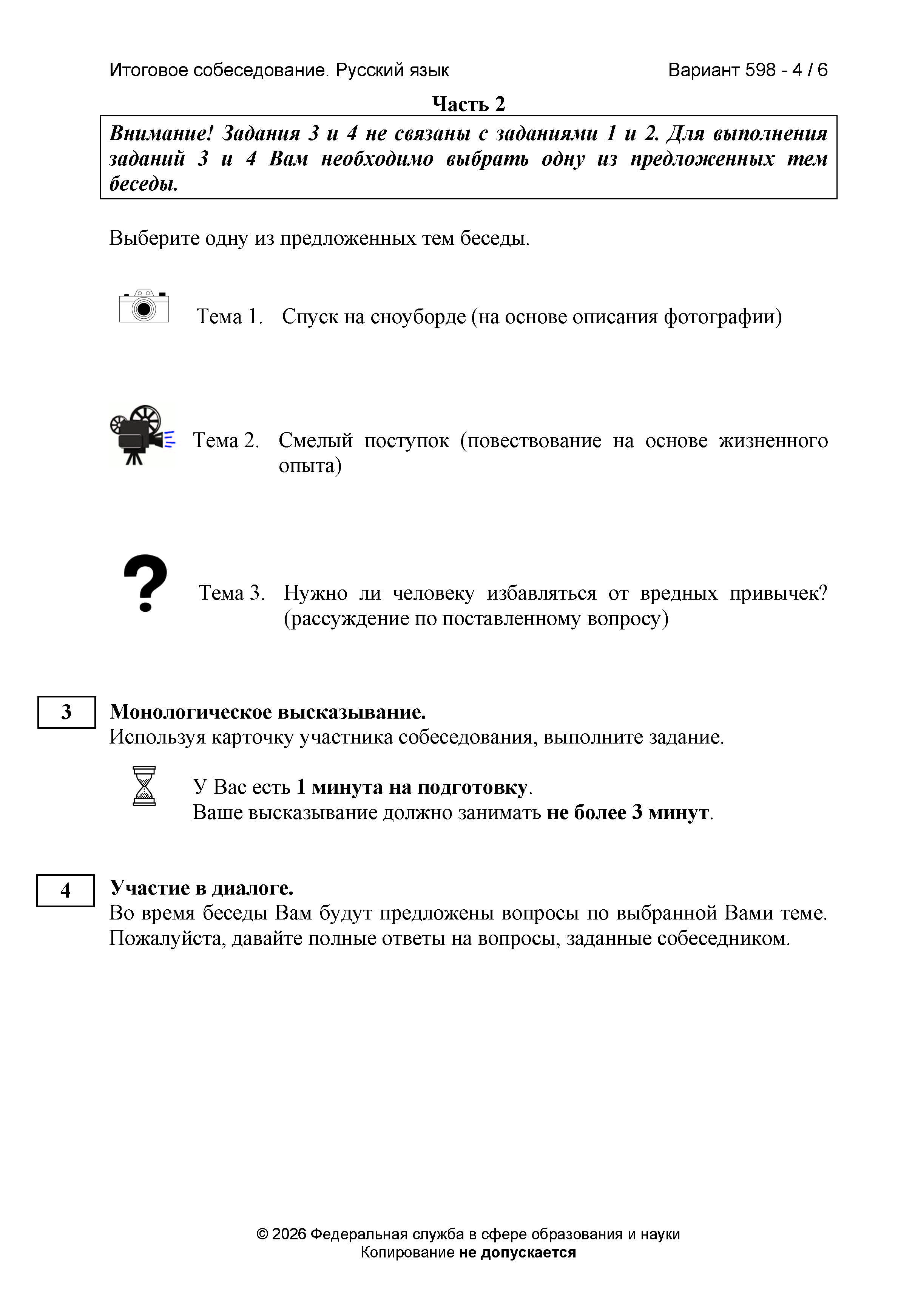 Итоговое собеседование. Русский язык

Вариант 598 - 4 / 6

Часть 2

Внимание! Задания 3 и 4 не связаны с заданиями 1 и 2. Для выполнения заданий 3 и 4 Вам необходимо выбрать одну из предложенных тем беседы.

Выберите одну из предложенных тем беседы.

Тема 1. Спуск на сноуборде (на основе описания фотографии)

Тема 2. Смелый поступок (повествование на основе жизненного опыта)

Тема 3. Нужно ли человеку избавляться от вредных привычек? (рассуждение по поставленному вопросу)

3

Монологическое высказывание.
Используя карточку участника собеседования, выполните задание.

У Вас есть 1 минута на подготовку.
Ваше высказывание должно занимать не более 3 минут.

4

Участие в диалоге.
Во время беседы Вам будут предложены вопросы по выбранной Вами теме. Пожалуйста, давайте полные ответы на вопросы, заданные собеседником.

© 2026 Федеральная служба в сфере образования и науки
Копирование не допускается